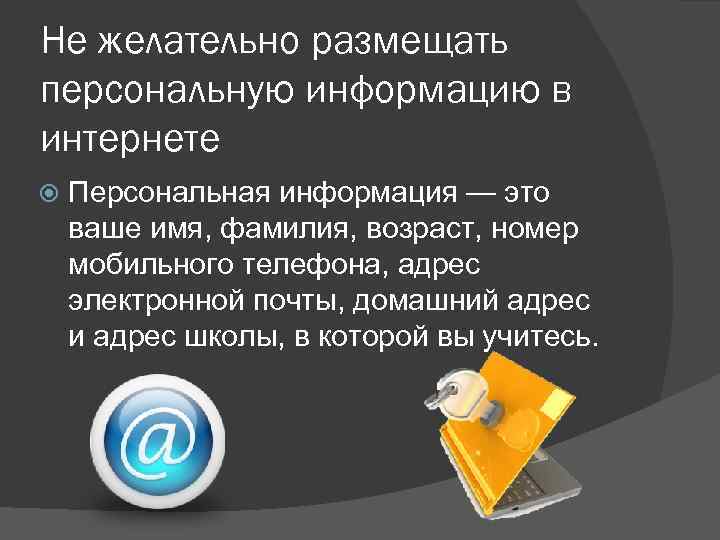 Не желательно размещать персональную информацию в интернете

Персональная информация — это ваше имя, фамилия, возраст, номер мобильного телефона, адрес электронной почты, домашний адрес и адрес школы, в которой вы учитесь.

@